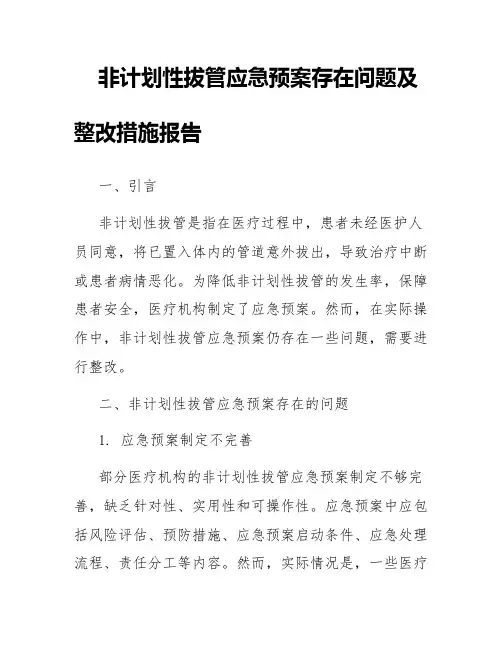 非计划性拔管应急预案存在问题及整改措施报告

一、引言

非计划性拔管是指在医疗过程中，患者未经医护人员同意，将已置入体内的管道意外拔出，导致治疗中断或患者病情恶化。为降低非计划性拔管的发生率，保障患者安全，医疗机构制定了应急预案。然而，在实际操作中，非计划性拔管应急预案仍存在一些问题，需要进行整改。

二、非计划性拔管应急预案存在的问题

1. 应急预案制定不完善

部分医疗机构的非计划性拔管应急预案制定不够完善，缺乏针对性、实用性和可操作性。应急预案中应包括风险评估、预防措施、应急预案启动条件、应急处理流程、责任分工等内容。然而，实际情况是，一些医疗